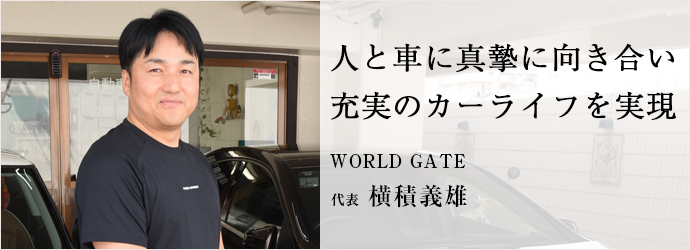 人と車に真摯に向き合い
充実のカーライフを実現

WORLD GATE
代表 横積義雄